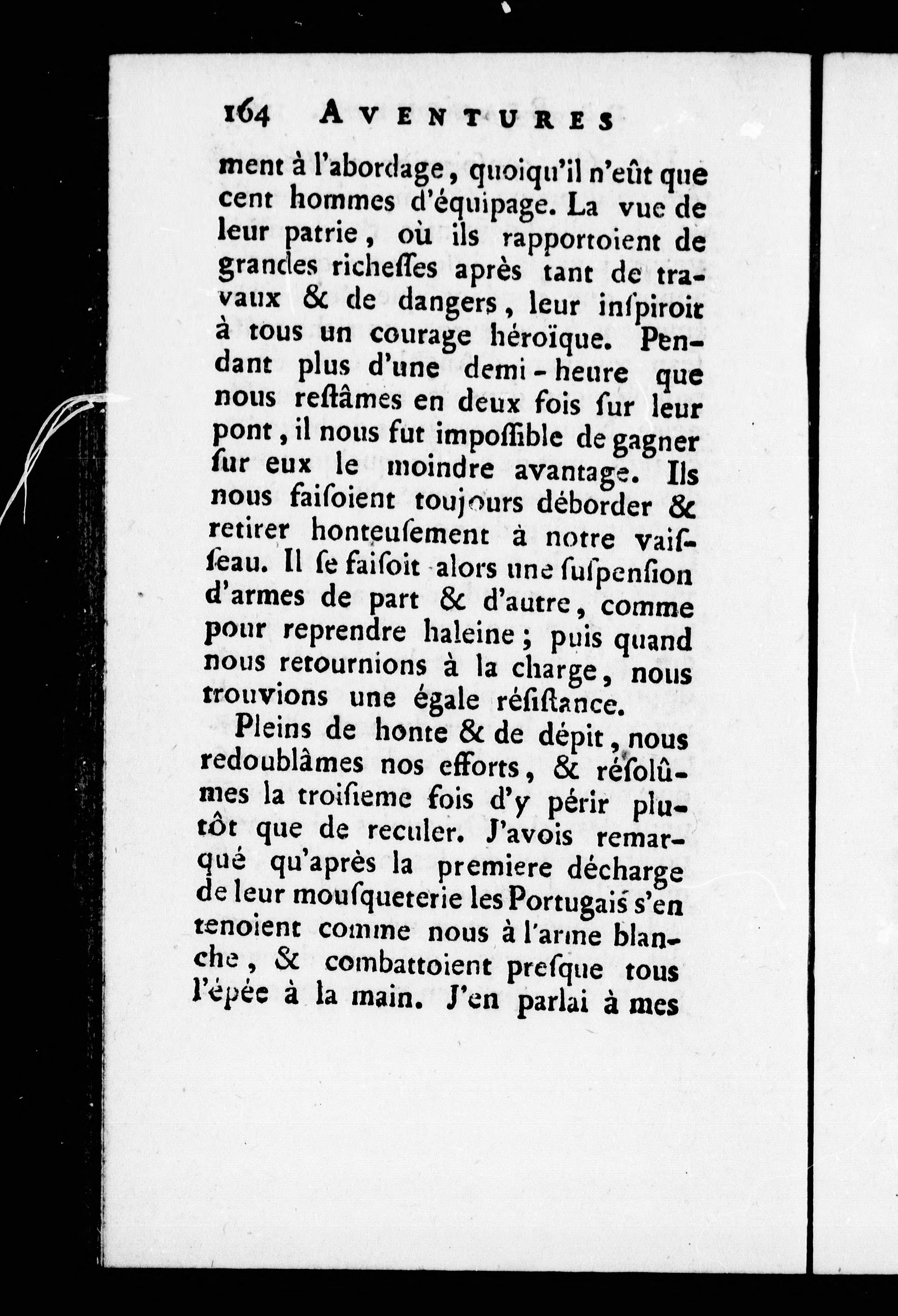 164 AVENTURES

ment à l'abordage, quoiqu'il n'eût que cent hommes d'équipage. La vue de leur patrie, où ils rapportoient de grandes richesses après tant de travaux & de dangers, leur inspiroit à tous un courage héroïque. Pendant plus d'une demi-heure que nous restâmes en deux fois sur leur pont, il nous fut impossible de gagner sur eux le moindre avantage. Ils nous faisoient toujours déborder & retirer honteusement à notre vaisseau. Il se faisoit alors une suspension d'armes de part & d'autre, comme pour reprendre haleine; puis quand nous retournions à la charge, nous trouvions une égale résistance.

Pleins de honte & de dépit, nous redoublâmes nos efforts, & résolûmes la troisieme fois d'y périr plutôt que de reculer. J'avois remarqué qu'après la premiere décharge de leur mousqueterie les Portugais s'en tenoient comme nous à l'arme blanche, & combattoient presque tous l'épée à la main. J'en parlai à mes